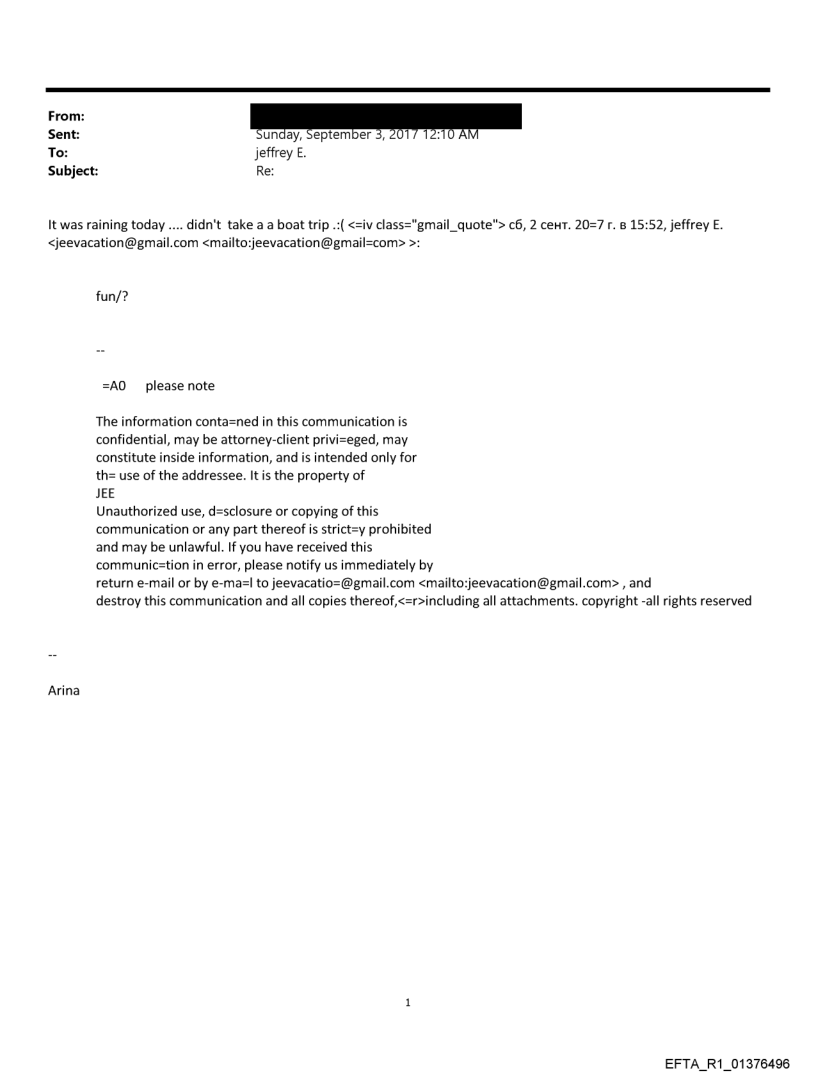 From:
Sent: Sunday, September 3, 2017 12:10 AM
To: jeffrey E.
Subject: Re:

It was raining today .... didn't take a a boat trip .:( <=iv class="gmail_quote"> сб, 2 сент. 20=7 г. в 15:52, jeffrey E. <jeevacation@gmail.com <mailto:jeevacation@gmail=com> >:

fun/?

--

=A0 please note

The information conta=ned in this communication is confidential, may be attorney-client privi=eged, may constitute inside information, and is intended only for th= use of the addressee. It is the property of JEE
Unauthorized use, d=sclosure or copying of this communication or any part thereof is strict=y prohibited and may be unlawful. If you have received this communic=tion in error, please notify us immediately by return e-mail or by e-ma=l to jeevacatio=@gmail.com <mailto:jeevacation@gmail.com> , and destroy this communication and all copies thereof,<=r>including all attachments. copyright -all rights reserved

--

Arina

1

EFTA_R1_01376496